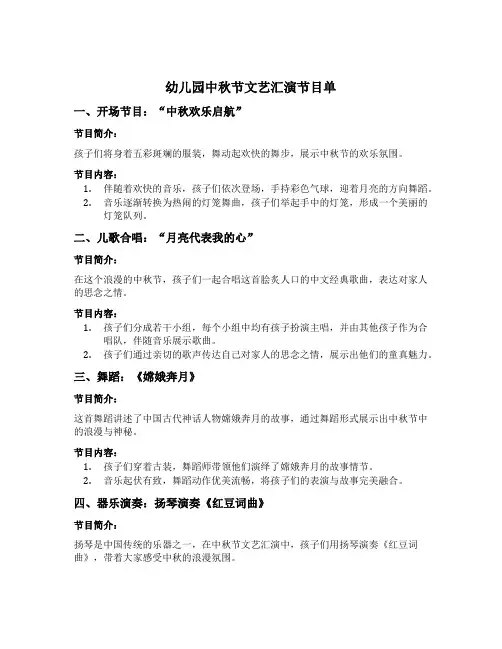 幼儿园中秋节文艺汇演节目单

一、开场节目：“中秋欢乐启航”

节目简介：

孩子们将身着五彩斑斓的服装，舞动起欢快的舞步，展示中秋节的欢乐氛围。

节目内容：

1. 伴随着欢快的音乐，孩子们依次登场，手持彩色气球，迎着月亮的方向舞蹈。
2. 音乐逐渐转换为热闹的灯笼舞曲，孩子们举起手中的灯笼，形成一个美丽的灯笼队列。

二、儿歌合唱：“月亮代表我的心”

节目简介：

在这个浪漫的中秋节，孩子们一起合唱这首脍炙人口的中文经典歌曲，表达对家人的思念之情。

节目内容：

1. 孩子们分成若干小组，每个小组中均有孩子扮演主唱，并由其他孩子作为合唱队，伴随音乐展示歌曲。
2. 孩子们通过亲切的歌声传达自己对家人的思念之情，展示出他们的童真魅力。

三、舞蹈：《嫦娥奔月》

节目简介：

这首舞蹈讲述了中国古代神话人物嫦娥奔月的故事，通过舞蹈形式展示出中秋节中的浪漫与神秘。

节目内容：

1. 孩子们穿着古装，舞蹈师带领他们演绎了嫦娥奔月的故事情节。
2. 音乐起伏有致，舞蹈动作优美流畅，将孩子们的表演与故事完美融合。

四、器乐演奏：扬琴演奏《红豆词曲》

节目简介：

扬琴是中国传统的乐器之一，在中秋节文艺汇演中，孩子们用扬琴演奏《红豆词曲》，带着大家感受中秋的浪漫氛围。